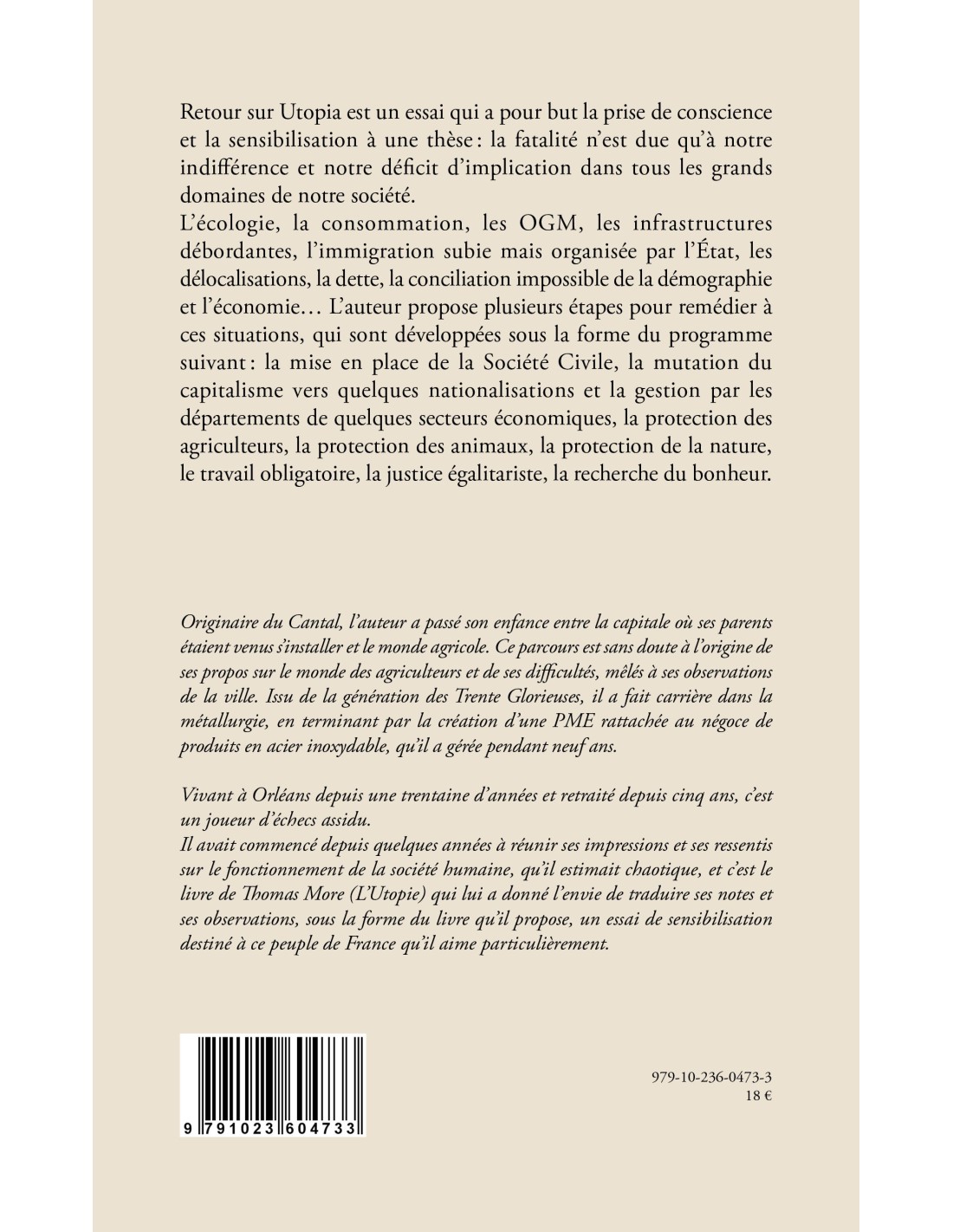 Retour sur Utopia est un essai qui a pour but la prise de conscience et la sensibilisation à une thèse : la fatalité n'est due qu'à notre indifférence et notre déficit d'implication dans tous les grands domaines de notre société.
L'écologie, la consommation, les OGM, les infrastructures débordantes, l'immigration subie mais organisée par l'État, les délocalisations, la dette, la conciliation impossible de la démographie et l'économie… L'auteur propose plusieurs étapes pour remédier à ces situations, qui sont développées sous la forme du programme suivant : la mise en place de la Société Civile, la mutation du capitalisme vers quelques nationalisations et la gestion par les départements de quelques secteurs économiques, la protection des agriculteurs, la protection des animaux, la protection de la nature, le travail obligatoire, la justice égalitariste, la recherche du bonheur.

Originaire du Cantal, l'auteur a passé son enfance entre la capitale où ses parents étaient venus s'installer et le monde agricole. Ce parcours est sans doute à l'origine de ses propos sur le monde des agriculteurs et de ses difficultés, mêlés à ses observations de la ville. Issu de la génération des Trente Glorieuses, il a fait carrière dans la métallurgie, en terminant par la création d'une PME rattachée au négoce de produits en acier inoxydable, qu'il a gérée pendant neuf ans.

Vivant à Orléans depuis une trentaine d'années et retraité depuis cinq ans, c'est un joueur d'échecs assidu.
Il avait commencé depuis quelques années à réunir ses impressions et ses ressentis sur le fonctionnement de la société humaine, qu'il estimait chaotique, et c'est le livre de Thomas More (L'Utopie) qui lui a donné l'envie de traduire ses notes et ses observations, sous la forme du livre qu'il propose, un essai de sensibilisation destiné à ce peuple de France qu'il aime particulièrement.

9 791023 604733

979-10-236-0473-3
18 €